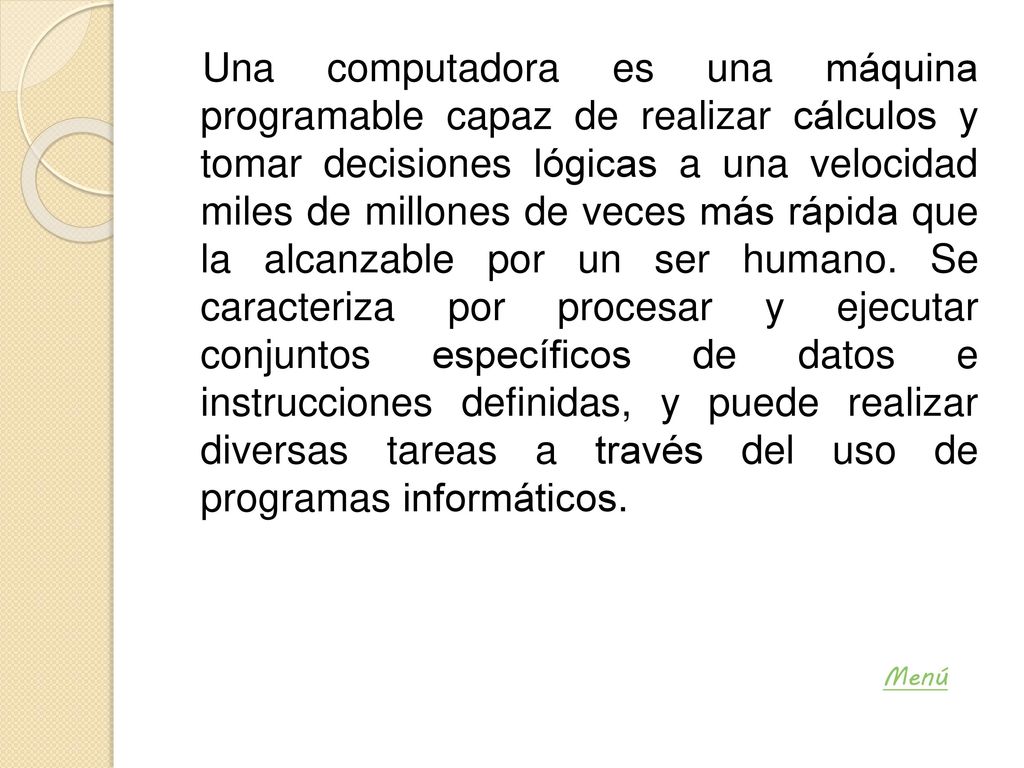 Una computadora es una máquina programable capaz de realizar cálculos y tomar decisiones lógicas a una velocidad miles de millones de veces más rápida que la alcanzable por un ser humano. Se caracteriza por procesar y ejecutar conjuntos específicos de datos e instrucciones definidas, y puede realizar diversas tareas a través del uso de programas informáticos.

Menú